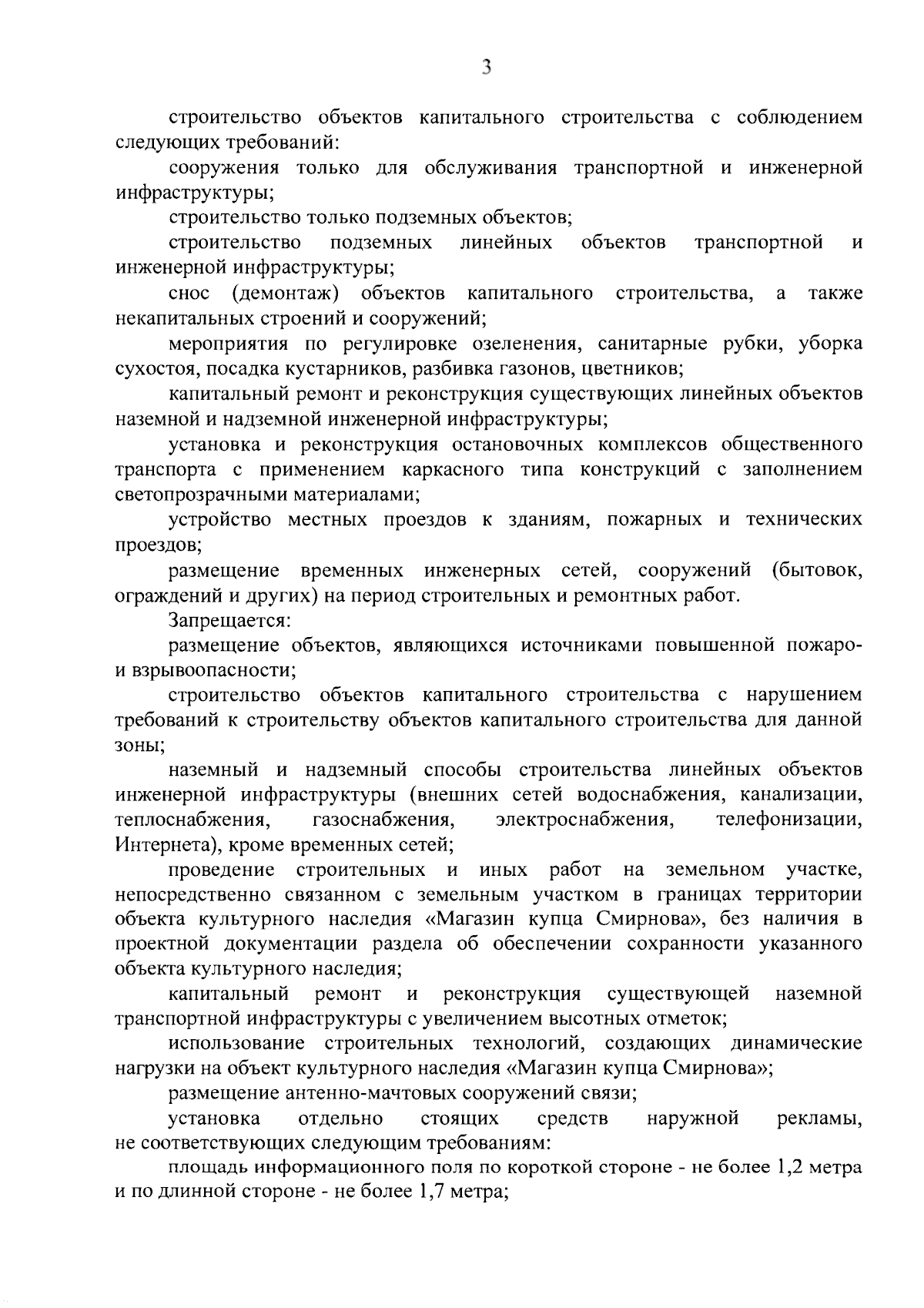 3

строительство объектов капитального строительства с соблюдением следующих требований:

сооружения только для обслуживания транспортной и инженерной инфраструктуры;

строительство только подземных объектов;

строительство подземных линейных объектов транспортной и инженерной инфраструктуры;

снос (демонтаж) объектов капитального строительства, а также некапитальных строений и сооружений;

мероприятия по регулировке озеленения, санитарные рубки, уборка сухостоя, посадка кустарников, разбивка газонов, цветников;

капитальный ремонт и реконструкция существующих линейных объектов наземной и надземной инженерной инфраструктуры;

установка и реконструкция остановочных комплексов общественного транспорта с применением каркасного типа конструкций с заполнением светопрозрачными материалами;

устройство местных проездов к зданиям, пожарных и технических проездов;

размещение временных инженерных сетей, сооружений (бытовок, ограждений и других) на период строительных и ремонтных работ.

Запрещается:

размещение объектов, являющихся источниками повышенной пожаро- и взрывоопасности;

строительство объектов капитального строительства с нарушением требований к строительству объектов капитального строительства для данной зоны;

наземный и надземный способы строительства линейных объектов инженерной инфраструктуры (внешних сетей водоснабжения, канализации, теплоснабжения, газоснабжения, электроснабжения, телефонизации, Интернета), кроме временных сетей;

проведение строительных и иных работ на земельном участке, непосредственно связанном с земельным участком в границах территории объекта культурного наследия «Магазин купца Смирнова», без наличия в проектной документации раздела об обеспечении сохранности указанного объекта культурного наследия;

капитальный ремонт и реконструкция существующей наземной транспортной инфраструктуры с увеличением высотных отметок;

использование строительных технологий, создающих динамические нагрузки на объект культурного наследия «Магазин купца Смирнова»;

размещение антенно-мачтовых сооружений связи;

установка отдельно стоящих средств наружной рекламы, не соответствующих следующим требованиям:

площадь информационного поля по короткой стороне - не более 1,2 метра и по длинной стороне - не более 1,7 метра;